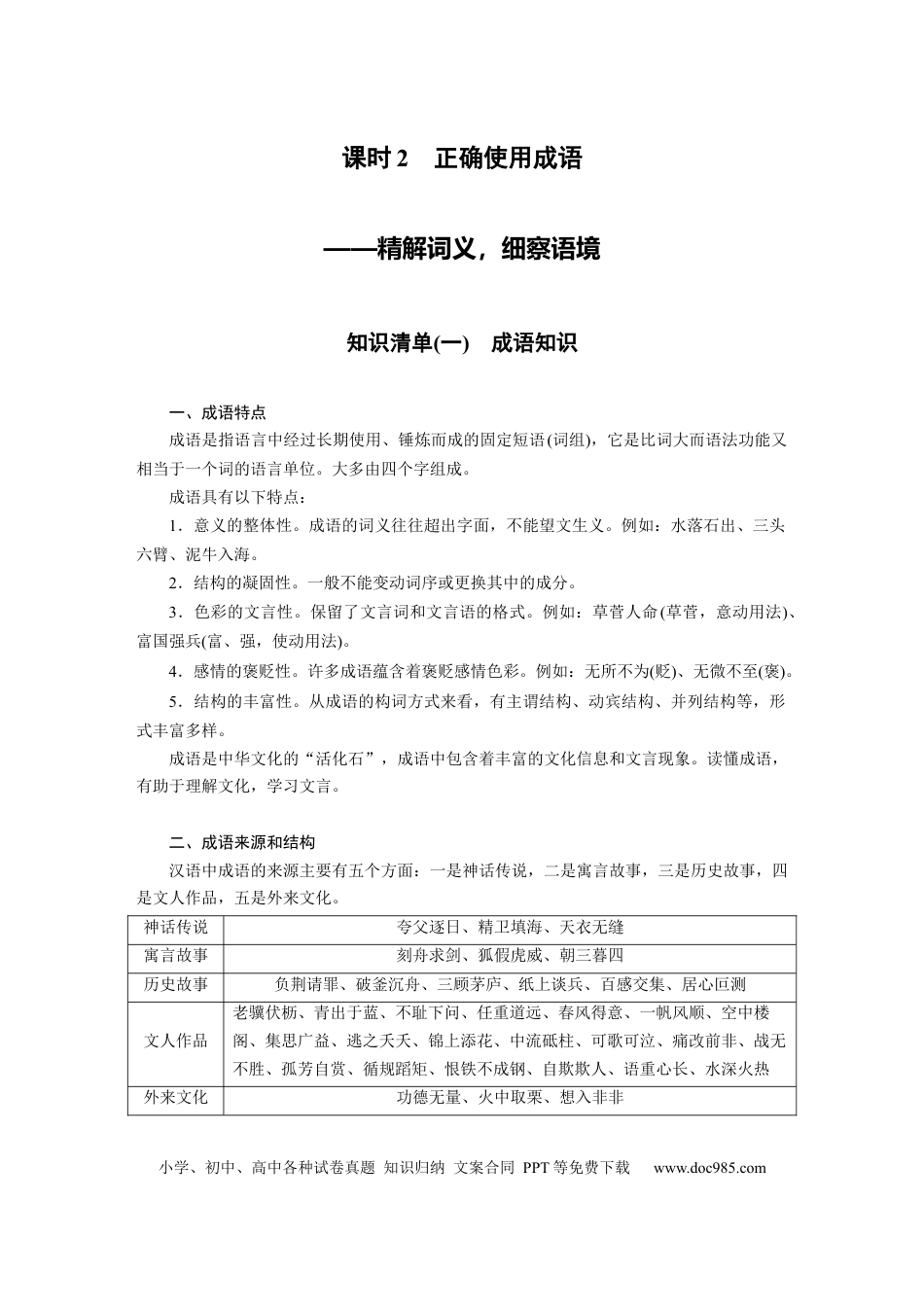 课时2 正确使用成语

——精解词义，细察语境

知识清单(一) 成语知识

一、成语特点

成语是指语言中经过长期使用、锤炼而成的固定短语(词组)，它是比词大而语法功能又相当于一个词的语言单位。大多由四个字组成。

成语具有以下特点：

1．意义的整体性。成语的词义往往超出字面，不能望文生义。例如：水落石出、三头六臂、泥牛入海。

2．结构的凝固性。一般不能变动词序或更换其中的成分。

3．色彩的文言性。保留了文言词和文言语的格式。例如：草菅人命(草菅，意动用法)、富国强兵(富、强，使动用法)。

4．感情的褒贬性。许多成语蕴含着褒贬感情色彩。例如：无所不为(贬)、无微不至(褒)。

5．结构的丰富性。从成语的构词方式来看，有主谓结构、动宾结构、并列结构等，形式丰富多样。

成语是中华文化的“活化石”，成语中包含着丰富的文化信息和文言现象。读懂成语，有助于理解文化，学习文言。

二、成语来源和结构

汉语中成语的来源主要有五个方面：一是神话传说，二是寓言故事，三是历史故事，四是文人作品，五是外来文化。

| 神话传说 | 夸父逐日、精卫填海、天衣无缝 |
|---|---|
| 寓言故事 | 刻舟求剑、狐假虎威、朝三暮四 |
| 历史故事 | 负荆请罪、破釜沉舟、三顾茅庐、纸上谈兵、百感交集、居心叵测 |
| 文人作品 | 老骥伏枥、青出于蓝、不耻下问、任重道远、春风得意、一帆风顺、空中楼阁、集思广益、逃之夭夭、锦上添花、中流砥柱、可歌可泣、痛改前非、战无不胜、孤芳自赏、循规蹈矩、恨铁不成钢、自欺欺人、语重心长、水深火热 |
| 外来文化 | 功德无量、火中取栗、想入非非 |

小学、初中、高中各种试卷真题 知识归纳 文案合同 PPT等免费下载 www.doc985.com